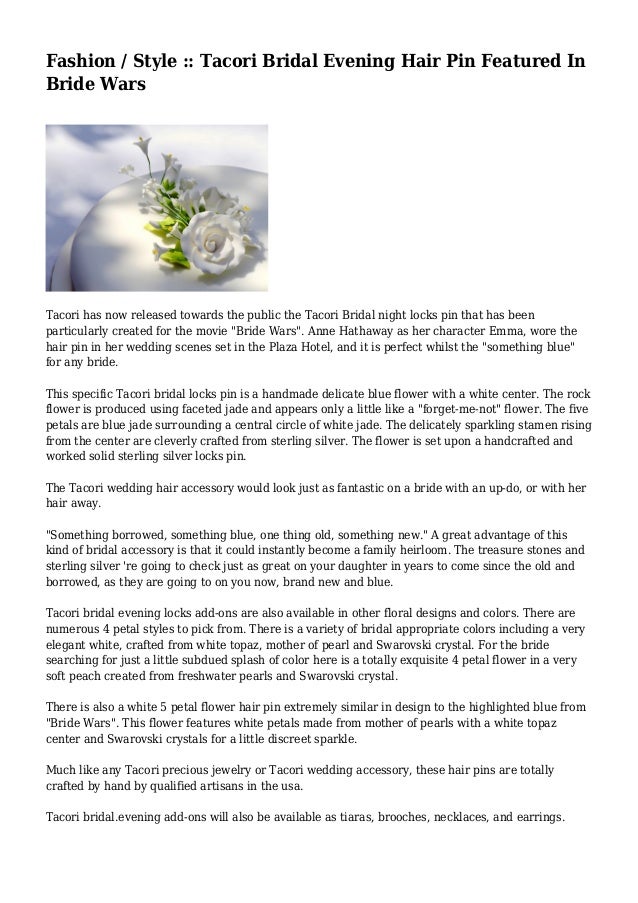 Fashion / Style :: Tacori Bridal Evening Hair Pin Featured In Bride Wars

Tacori has now released towards the public the Tacori Bridal night locks pin that has been particularly created for the movie "Bride Wars". Anne Hathaway as her character Emma, wore the hair pin in her wedding scenes set in the Plaza Hotel, and it is perfect whilst the "something blue" for any bride.

This specific Tacori bridal locks pin is a handmade delicate blue flower with a white center. The rock flower is produced using faceted jade and appears only a little like a "forget-me-not" flower. The five petals are blue jade surrounding a central circle of white jade. The delicately sparkling stamen rising from the center are cleverly crafted from sterling silver. The flower is set upon a handcrafted and worked solid sterling silver locks pin.

The Tacori wedding hair accessory would look just as fantastic on a bride with an up-do, or with her hair away.

"Something borrowed, something blue, one thing old, something new." A great advantage of this kind of bridal accessory is that it could instantly become a family heirloom. The treasure stones and sterling silver 're going to check just as great on your daughter in years to come since the old and borrowed, as they are going to on you now, brand new and blue.

Tacori bridal evening locks add-ons are also available in other floral designs and colors. There are numerous 4 petal styles to pick from. There is a variety of bridal appropriate colors including a very elegant white, crafted from white topaz, mother of pearl and Swarovski crystal. For the bride searching for just a little subdued splash of color here is a totally exquisite 4 petal flower in a very soft peach created from freshwater pearls and Swarovski crystal.

There is also a white 5 petal flower hair pin extremely similar in design to the highlighted blue from "Bride Wars". This flower features white petals made from mother of pearls with a white topaz center and Swarovski crystals for a little discreet sparkle.

Much like any Tacori precious jewelry or Tacori wedding accessory, these hair pins are totally crafted by hand by qualified artisans in the usa.

Tacori bridal.evening add-ons will also be available as tiaras, brooches, necklaces, and earrings.